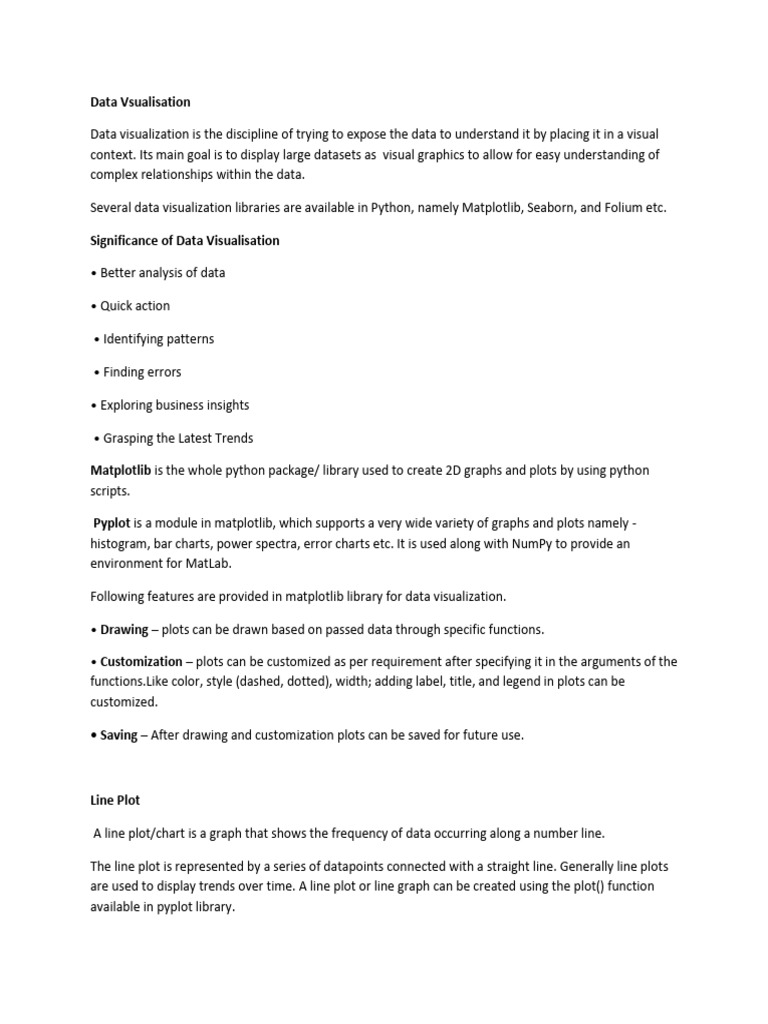 Data Vsualisation

Data visualization is the discipline of trying to expose the data to understand it by placing it in a visual context. Its main goal is to display large datasets as visual graphics to allow for easy understanding of complex relationships within the data.

Several data visualization libraries are available in Python, namely Matplotlib, Seaborn, and Folium etc.

Significance of Data Visualisation

• Better analysis of data

• Quick action

• Identifying patterns

• Finding errors

• Exploring business insights

• Grasping the Latest Trends

Matplotlib is the whole python package/ library used to create 2D graphs and plots by using python scripts.

Pyplot is a module in matplotlib, which supports a very wide variety of graphs and plots namely - histogram, bar charts, power spectra, error charts etc. It is used along with NumPy to provide an environment for MatLab.

Following features are provided in matplotlib library for data visualization.

• Drawing – plots can be drawn based on passed data through specific functions.

• Customization – plots can be customized as per requirement after specifying it in the arguments of the functions.Like color, style (dashed, dotted), width; adding label, title, and legend in plots can be customized.

• Saving – After drawing and customization plots can be saved for future use.

Line Plot

A line plot/chart is a graph that shows the frequency of data occurring along a number line.

The line plot is represented by a series of datapoints connected with a straight line. Generally line plots are used to display trends over time. A line plot or line graph can be created using the plot() function available in pyplot library.